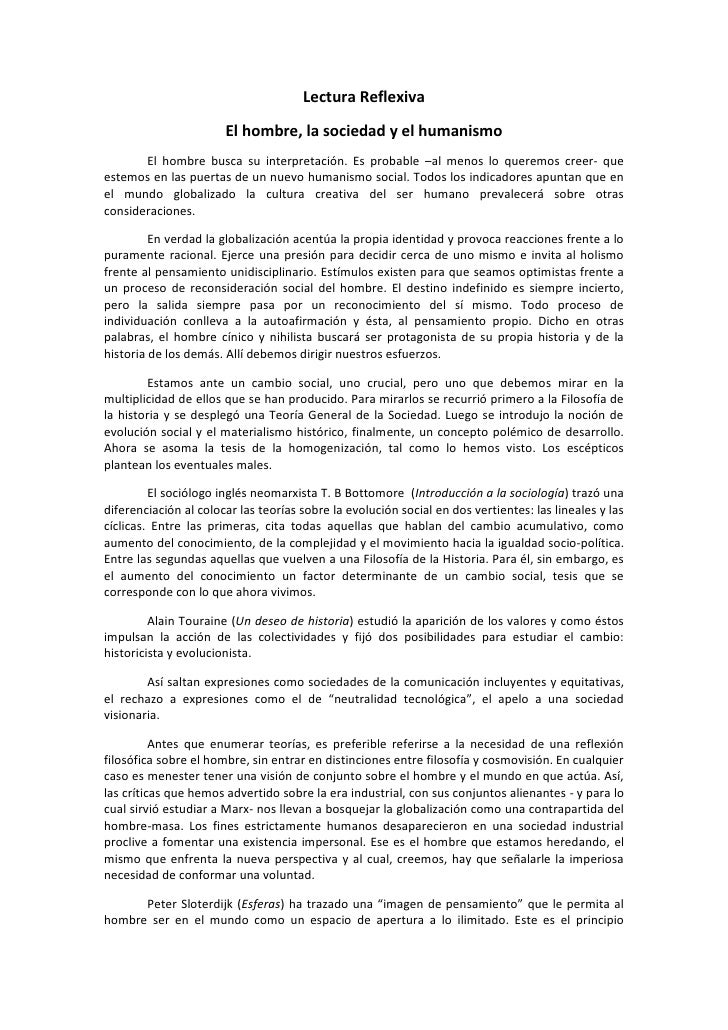 Lectura Reflexiva

El hombre, la sociedad y el humanismo

El hombre busca su interpretación. Es probable –al menos lo queremos creer- que estemos en las puertas de un nuevo humanismo social. Todos los indicadores apuntan que en el mundo globalizado la cultura creativa del ser humano prevalecerá sobre otras consideraciones.

En verdad la globalización acentúa la propia identidad y provoca reacciones frente a lo puramente racional. Ejerce una presión para decidir cerca de uno mismo e invita al holismo frente al pensamiento unidisciplinario. Estímulos existen para que seamos optimistas frente a un proceso de reconsideración social del hombre. El destino indefinido es siempre incierto, pero la salida siempre pasa por un reconocimiento del sí mismo. Todo proceso de individuación conlleva a la autoafirmación y ésta, al pensamiento propio. Dicho en otras palabras, el hombre cínico y nihilista buscará ser protagonista de su propia historia y de la historia de los demás. Allí debemos dirigir nuestros esfuerzos.

Estamos ante un cambio social, uno crucial, pero uno que debemos mirar en la multiplicidad de ellos que se han producido. Para mirarlos se recurrió primero a la Filosofía de la historia y se desplegó una Teoría General de la Sociedad. Luego se introdujo la noción de evolución social y el materialismo histórico, finalmente, un concepto polémico de desarrollo. Ahora se asoma la tesis de la homogenización, tal como lo hemos visto. Los escépticos plantean los eventuales males.

El sociólogo inglés neomarxista T. B Bottomore (Introducción a la sociología) trazó una diferenciación al colocar las teorías sobre la evolución social en dos vertientes: las lineales y las cíclicas. Entre las primeras, cita todas aquellas que hablan del cambio acumulativo, como aumento del conocimiento, de la complejidad y el movimiento hacia la igualdad socio-política. Entre las segundas aquellas que vuelven a una Filosofía de la Historia. Para él, sin embargo, es el aumento del conocimiento un factor determinante de un cambio social, tesis que se corresponde con lo que ahora vivimos.

Alain Touraine (Un deseo de historia) estudió la aparición de los valores y como éstos impulsan la acción de las colectividades y fijó dos posibilidades para estudiar el cambio: historicista y evolucionista.

Así saltan expresiones como sociedades de la comunicación incluyentes y equitativas, el rechazo a expresiones como el de “neutralidad tecnológica”, el apelo a una sociedad visionaria.

Antes que enumerar teorías, es preferible referirse a la necesidad de una reflexión filosófica sobre el hombre, sin entrar en distinciones entre filosofía y cosmovisión. En cualquier caso es menester tener una visión de conjunto sobre el hombre y el mundo en que actúa. Así, las críticas que hemos advertido sobre la era industrial, con sus conjuntos alienantes - y para lo cual sirvió estudiar a Marx- nos llevan a bosquejar la globalización como una contrapartida del hombre-masa. Los fines estrictamente humanos desaparecieron en una sociedad industrial proclive a fomentar una existencia impersonal. Ese es el hombre que estamos heredando, el mismo que enfrenta la nueva perspectiva y al cual, creemos, hay que señalarle la imperiosa necesidad de conformar una voluntad.

Peter Sloterdijk (Esferas) ha trazado una “imagen de pensamiento” que le permita al hombre ser en el mundo como un espacio de apertura a lo ilimitado. Este es el principio